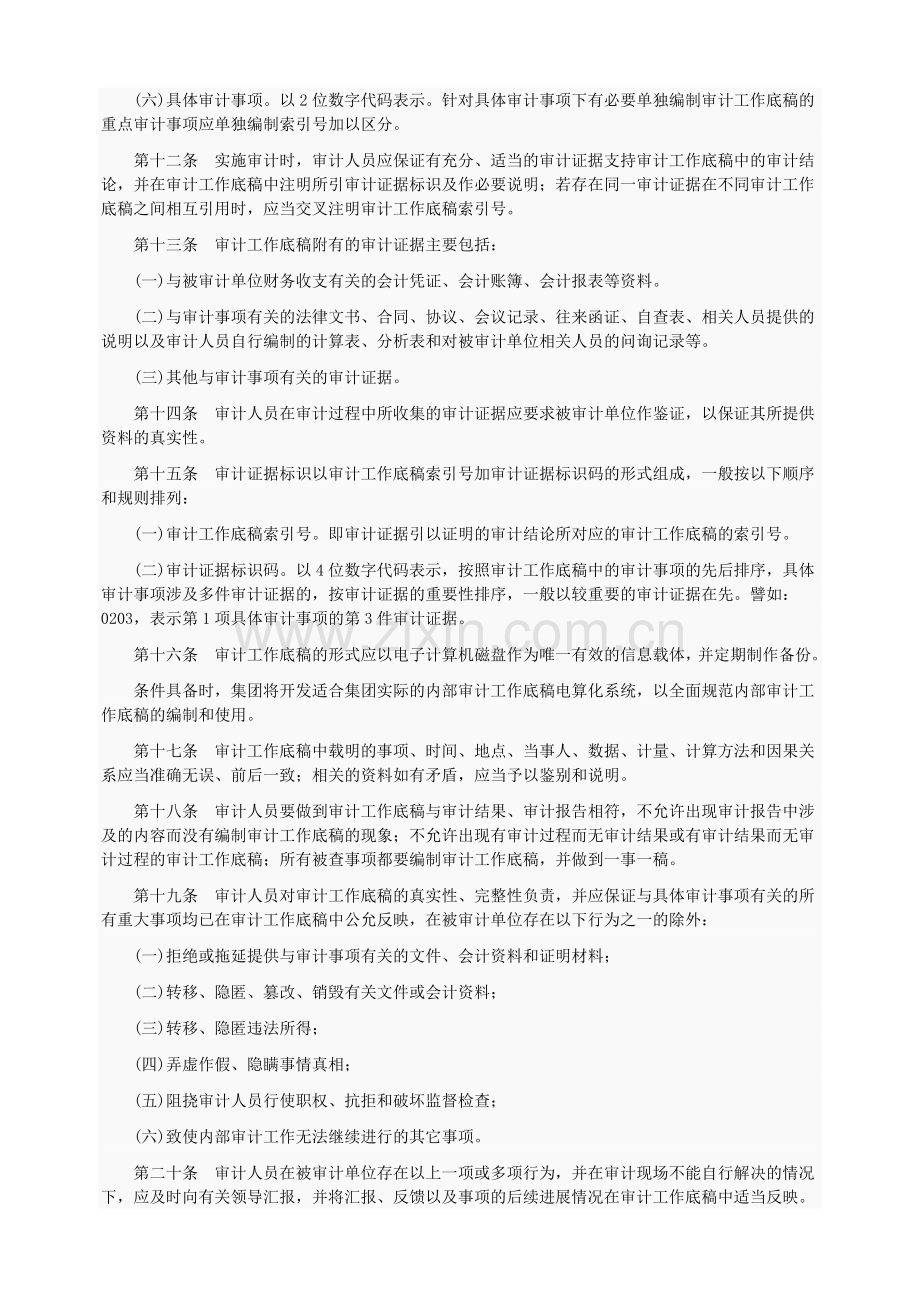 (六)具体审计事项。以2位数字代码表示。针对具体审计事项下有必要单独编制审计工作底稿的重点审计事项应单独编制索引号加以区分。

第十二条 实施审计时，审计人员应保证有充分、适当的审计证据支持审计工作底稿中的审计结论，并在审计工作底稿中注明所引审计证据标识及作必要说明；若存在同一审计证据在不同审计工作底稿之间相互引用时，应当交叉注明审计工作底稿索引号。

第十三条 审计工作底稿附有的审计证据主要包括：

(一)与被审计单位财务收支有关的会计凭证、会计账簿、会计报表等资料。

(二)与审计事项有关的法律文书、合同、协议、会议记录、往来函证、自查表、相关人员提供的说明以及审计人员自行编制的计算表、分析表和对被审计单位相关人员的问询记录等。

(三)其他与审计事项有关的审计证据。

第十四条 审计人员在审计过程中所收集的审计证据应要求被审计单位作鉴证，以保证其所提供资料的真实性。

第十五条 审计证据标识以审计工作底稿索引号加审计证据标识码的形式组成，一般按以下顺序和规则排列：

(一)审计工作底稿索引号。即审计证据引以证明的审计结论所对应的审计工作底稿的索引号。

(二)审计证据标识码。以4位数字代码表示，按照审计工作底稿中的审计事项的先后排序，具体审计事项涉及多件审计证据的，按审计证据的重要性排序，一般以较重要的审计证据在先。譬如：0203，表示第1项具体审计事项的第3件审计证据。

第十六条 审计工作底稿的形式应以电子计算机磁盘作为唯一有效的信息载体，并定期制作备份。

条件具备时，集团将开发适合集团实际的内部审计工作底稿电算化系统，以全面规范内部审计工作底稿的编制和使用。

第十七条 审计工作底稿中载明的事项、时间、地点、当事人、数据、计量、计算方法和因果关系应当准确无误、前后一致；相关的资料如有矛盾，应当予以鉴别和说明。

第十八条 审计人员要做到审计工作底稿与审计结果、审计报告相符，不允许出现审计报告中涉及的内容而没有编制审计工作底稿的现象；不允许出现有审计过程而无审计结果或有审计结果而无审计过程的审计工作底稿；所有被查事项都要编制审计工作底稿，并做到一事一稿。

第十九条 审计人员对审计工作底稿的真实性、完整性负责，并应保证与具体审计事项有关的所有重大事项均已在审计工作底稿中公允反映，在被审计单位存在以下行为之一的除外：

(一)拒绝或拖延提供与审计事项有关的文件、会计资料和证明材料；

(二)转移、隐匿、篡改、销毁有关文件或会计资料；

(三)转移、隐匿违法所得；

(四)弄虚作假、隐瞒事情真相；

(五)阻挠审计人员行使职权、抗拒和破坏监督检查；

(六)致使内部审计工作无法继续进行的其它事项。

第二十条 审计人员在被审计单位存在以上一项或多项行为，并在审计现场不能自行解决的情况下，应及时向有关领导汇报，并将汇报、反馈以及事项的后续进展情况在审计工作底稿中适当反映。

www.zixin.com.cn